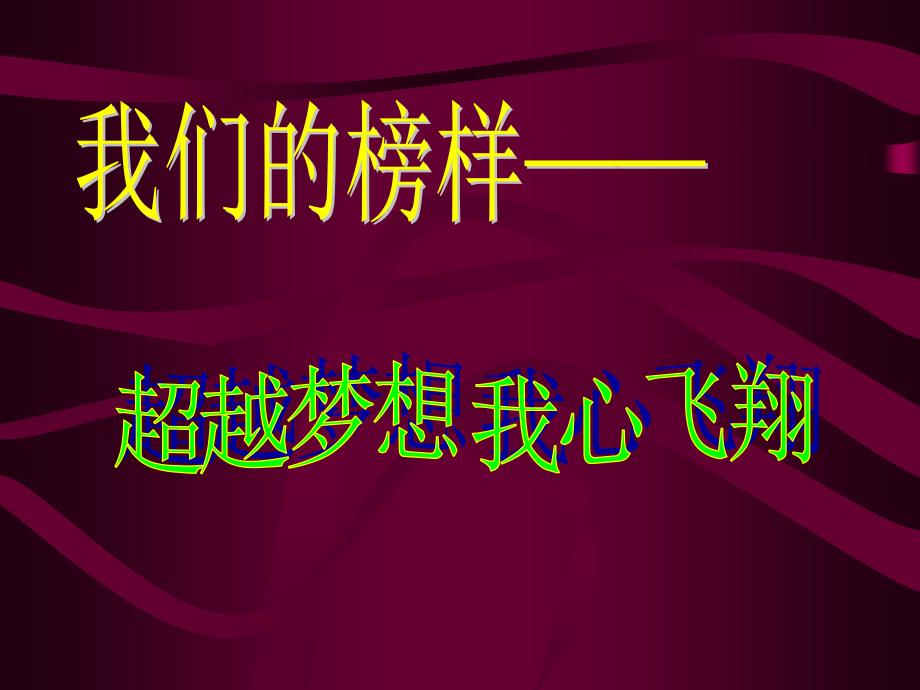 我们的榜样——

超越梦想 我心飞翔